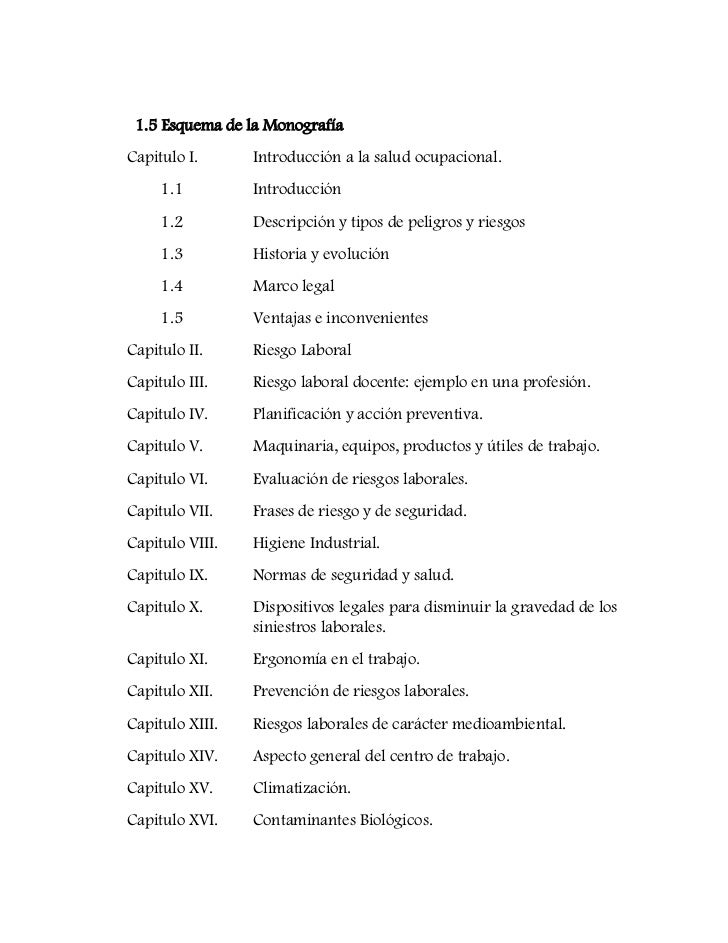 1.5 Esquema de la Monografía

Capitulo I. Introducción a la salud ocupacional.

1.1 Introducción

1.2 Descripción y tipos de peligros y riesgos

1.3 Historia y evolución

1.4 Marco legal

1.5 Ventajas e inconvenientes

Capitulo II. Riesgo Laboral

Capitulo III. Riesgo laboral docente: ejemplo en una profesión.

Capitulo IV. Planificación y acción preventiva.

Capitulo V. Maquinaria, equipos, productos y útiles de trabajo.

Capitulo VI. Evaluación de riesgos laborales.

Capitulo VII. Frases de riesgo y de seguridad.

Capitulo VIII. Higiene Industrial.

Capitulo IX. Normas de seguridad y salud.

Capitulo X. Dispositivos legales para disminuir la gravedad de los siniestros laborales.

Capitulo XI. Ergonomía en el trabajo.

Capitulo XII. Prevención de riesgos laborales.

Capitulo XIII. Riesgos laborales de carácter medioambiental.

Capitulo XIV. Aspecto general del centro de trabajo.

Capitulo XV. Climatización.

Capitulo XVI. Contaminantes Biológicos.